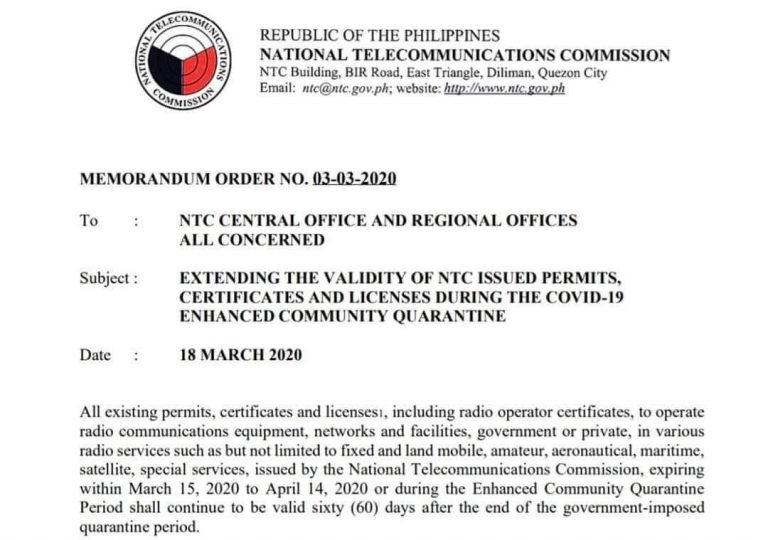 NATIONAL TELECOMMUNICATIONS COMMISSION

REPUBLIC OF THE PHILIPPINES
NATIONAL TELECOMMUNICATIONS COMMISSION
NTC Building, BIR Road, East Triangle, Diliman, Quezon City
Email: ntc@ntc.gov.ph; website: http://www.ntc.gov.ph

MEMORANDUM ORDER NO. 03-03-2020

To : NTC CENTRAL OFFICE AND REGIONAL OFFICES
ALL CONCERNED

Subject : EXTENDING THE VALIDITY OF NTC ISSUED PERMITS, CERTIFICATES AND LICENSES DURING THE COVID-19 ENHANCED COMMUNITY QUARANTINE

Date : 18 MARCH 2020

All existing permits, certificates and licenses1, including radio operator certificates, to operate radio communications equipment, networks and facilities, government or private, in various radio services such as but not limited to fixed and land mobile, amateur, aeronautical, maritime, satellite, special services, issued by the National Telecommunications Commission, expiring within March 15, 2020 to April 14, 2020 or during the Enhanced Community Quarantine Period shall continue to be valid sixty (60) days after the end of the government-imposed quarantine period.